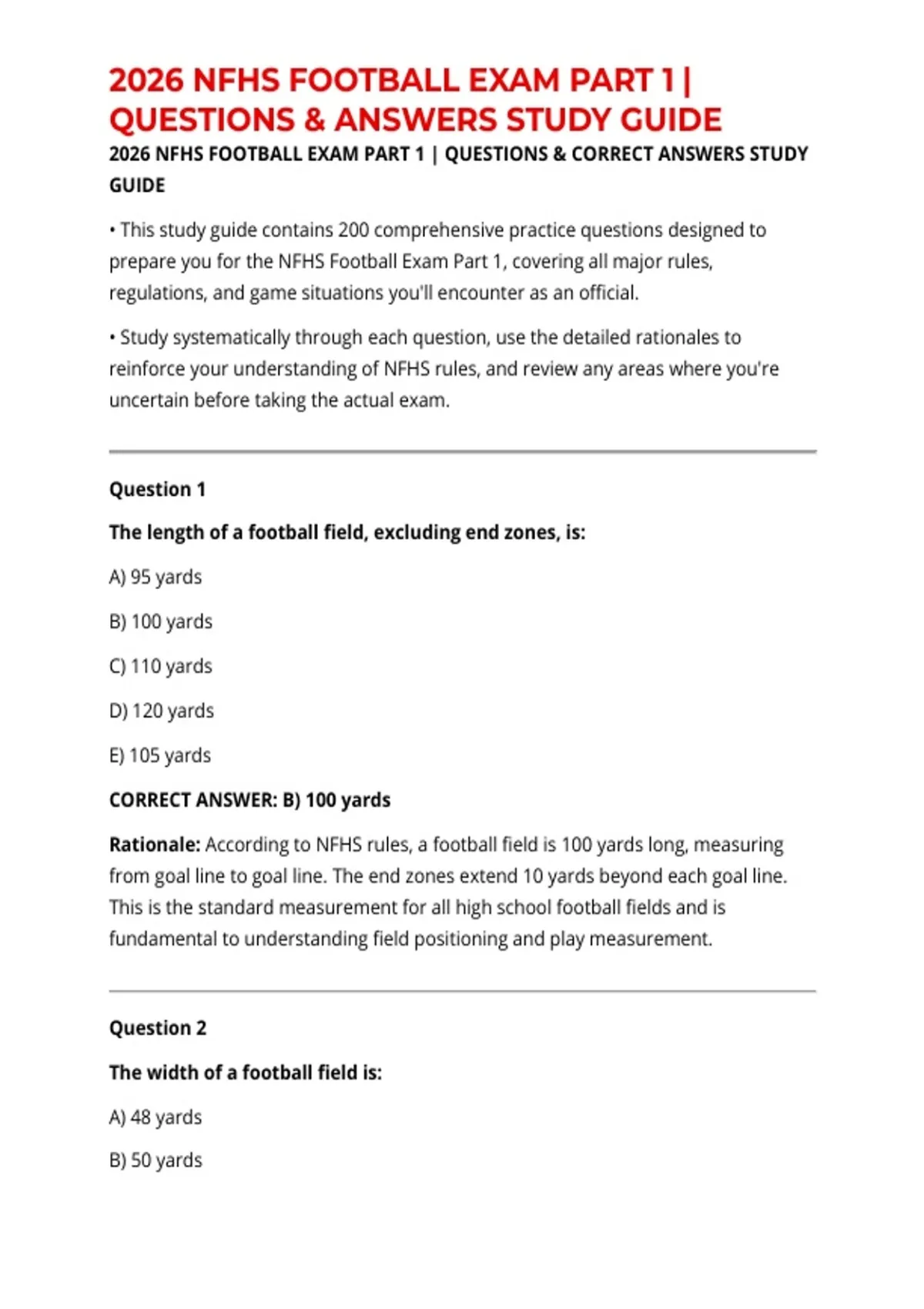 2026 NFHS FOOTBALL EXAM PART 1 | QUESTIONS & ANSWERS STUDY GUIDE

2026 NFHS FOOTBALL EXAM PART 1 | QUESTIONS & CORRECT ANSWERS STUDY GUIDE

• This study guide contains 200 comprehensive practice questions designed to prepare you for the NFHS Football Exam Part 1, covering all major rules, regulations, and game situations you'll encounter as an official.

• Study systematically through each question, use the detailed rationales to reinforce your understanding of NFHS rules, and review any areas where you're uncertain before taking the actual exam.

Question 1

The length of a football field, excluding end zones, is:

A) 95 yards

B) 100 yards

C) 110 yards

D) 120 yards

E) 105 yards

CORRECT ANSWER: B) 100 yards

Rationale: According to NFHS rules, a football field is 100 yards long, measuring from goal line to goal line. The end zones extend 10 yards beyond each goal line. This is the standard measurement for all high school football fields and is fundamental to understanding field positioning and play measurement.

Question 2

The width of a football field is:

A) 48 yards

B) 50 yards